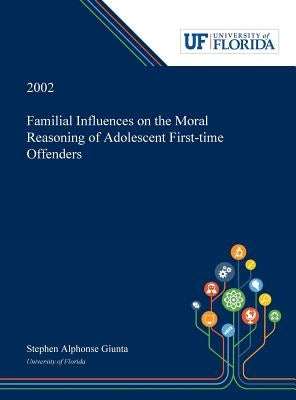 UF UNIVERSITY of FLORIDA

2002

Familial Influences on the Moral Reasoning of Adolescent First-time Offenders

Stephen Alphonse Giunta
University of Florida